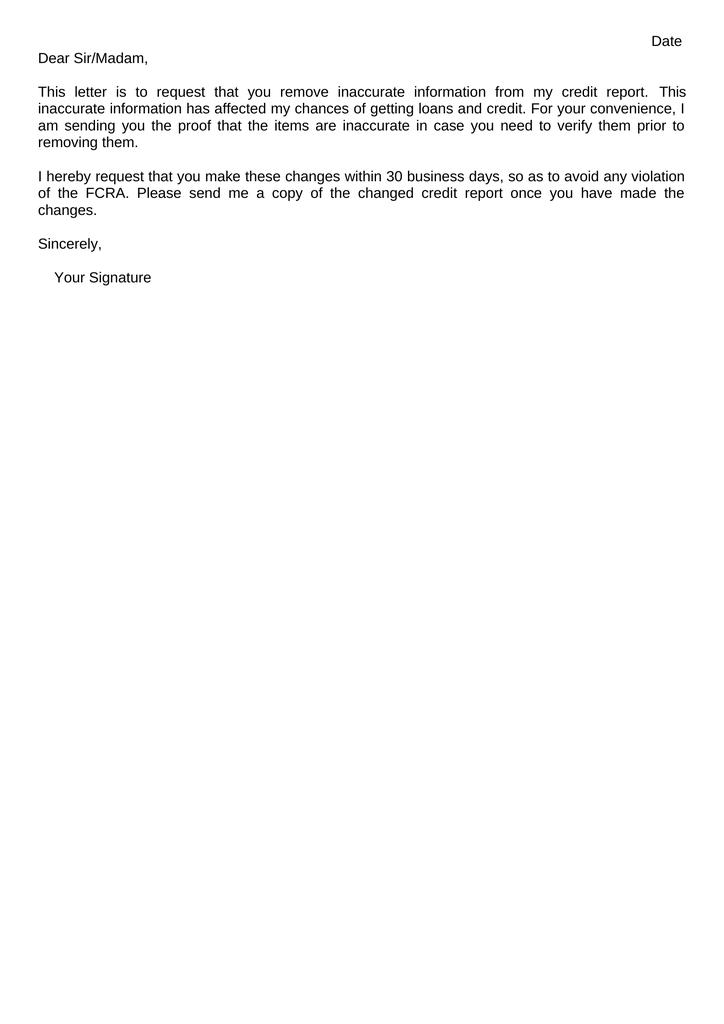 Date

Dear Sir/Madam,

This letter is to request that you remove inaccurate information from my credit report. This inaccurate information has affected my chances of getting loans and credit. For your convenience, I am sending you the proof that the items are inaccurate in case you need to verify them prior to removing them.

I hereby request that you make these changes within 30 business days, so as to avoid any violation of the FCRA. Please send me a copy of the changed credit report once you have made the changes.

Sincerely,

Your Signature